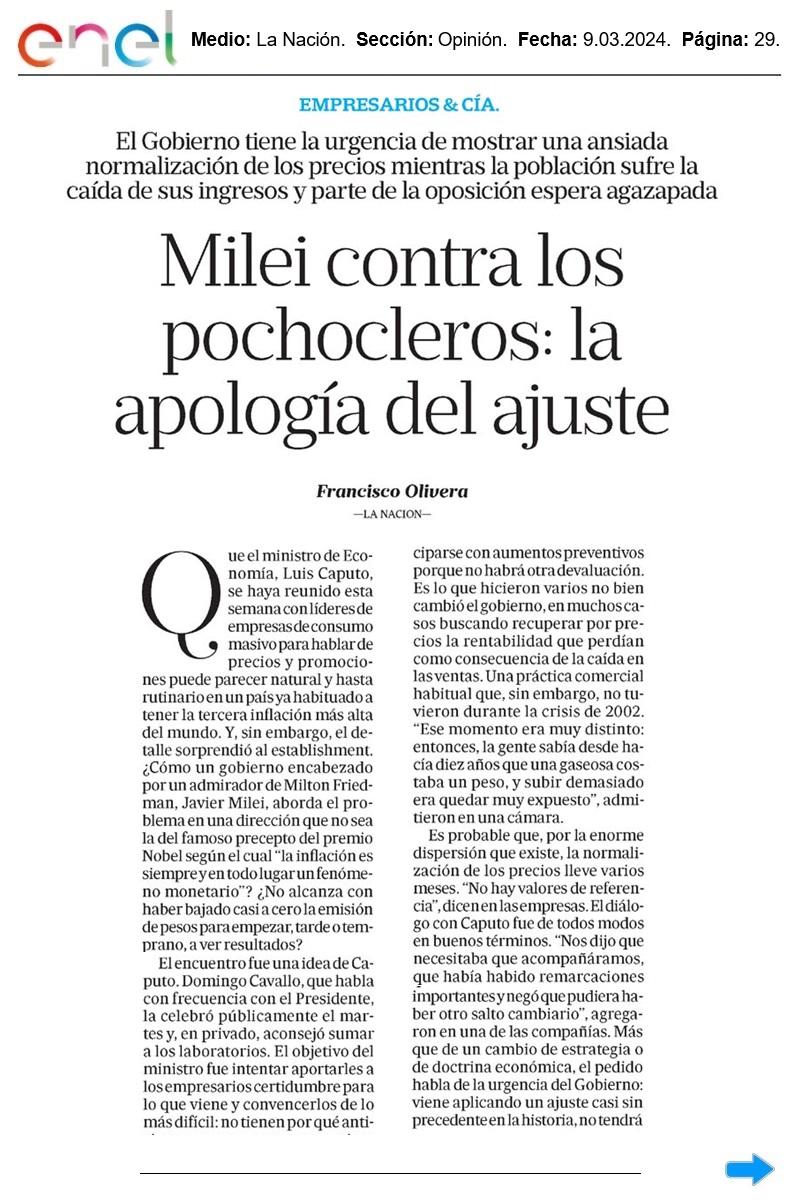 enel Medio: La Nación. Sección: Opinión. Fecha: 9.03.2024. Página: 29.

EMPRESARIOS & CÍA.

El Gobierno tiene la urgencia de mostrar una ansiada normalización de los precios mientras la población sufre la caída de sus ingresos y parte de la oposición espera agazapada

Milei contra los pochocleros: la apología del ajuste

Francisco Olivera

—LA NACION—

Que el ministro de Economía, Luis Caputo, se haya reunido esta semana con líderes de empresas de consumo masivo para hablar de precios y promociones puede parecer natural y hasta rutinario en un país ya habituado a tener la tercera inflación más alta del mundo. Y, sin embargo, el detalle sorprendió al establishment. ¿Cómo un gobierno encabezado por un admirador de Milton Friedman, Javier Milei, aborda el problema en una dirección que no sea la del famoso precepto del premio Nobel según el cual "la inflación es siempre y en todo lugar un fenómeno monetario"? ¿No alcanza con haber bajado casi a cero la emisión de pesos para empezar, tarde o temprano, a ver resultados?

El encuentro fue una idea de Caputo. Domingo Cavallo, que habla con frecuencia con el Presidente, la celebró públicamente el martes y, en privado, aconsejó sumar a los laboratorios. El objetivo del ministro fue intentar aportarles a los empresarios certidumbre para lo que viene y convencerlos de lo más difícil: no tienen por qué anticiparse con aumentos preventivos porque no habrá otra devaluación. Es lo que hicieron varios no bien cambió el gobierno, en muchos casos buscando recuperar por precios la rentabilidad que perdían como consecuencia de la caída en las ventas. Una práctica comercial habitual que, sin embargo, no tuvieron durante la crisis de 2002. "Ese momento era muy distinto: entonces, la gente sabía desde hacía diez años que una gaseosa costaba un peso, y subir demasiado era quedar muy expuesto", admitieron en una cámara.

Es probable que, por la enorme dispersión que existe, la normalización de los precios lleve varios meses. "No hay valores de referencia", dicen en las empresas. El diálogo con Caputo fue de todos modos en buenos términos. "Nos dijo que necesitaba que acompañáramos, que había habido remarcaciones importantes y negó que pudiera haber otro salto cambiario", agregaron en una de las compañías. Más que de un cambio de estrategia o de doctrina económica, el pedido habla de la urgencia del Gobierno: viene aplicando un ajuste casi sin precedente en la historia, no tendrá